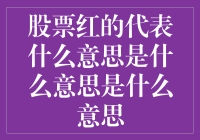 股票红的代表什么意思是什么意思是什么意思